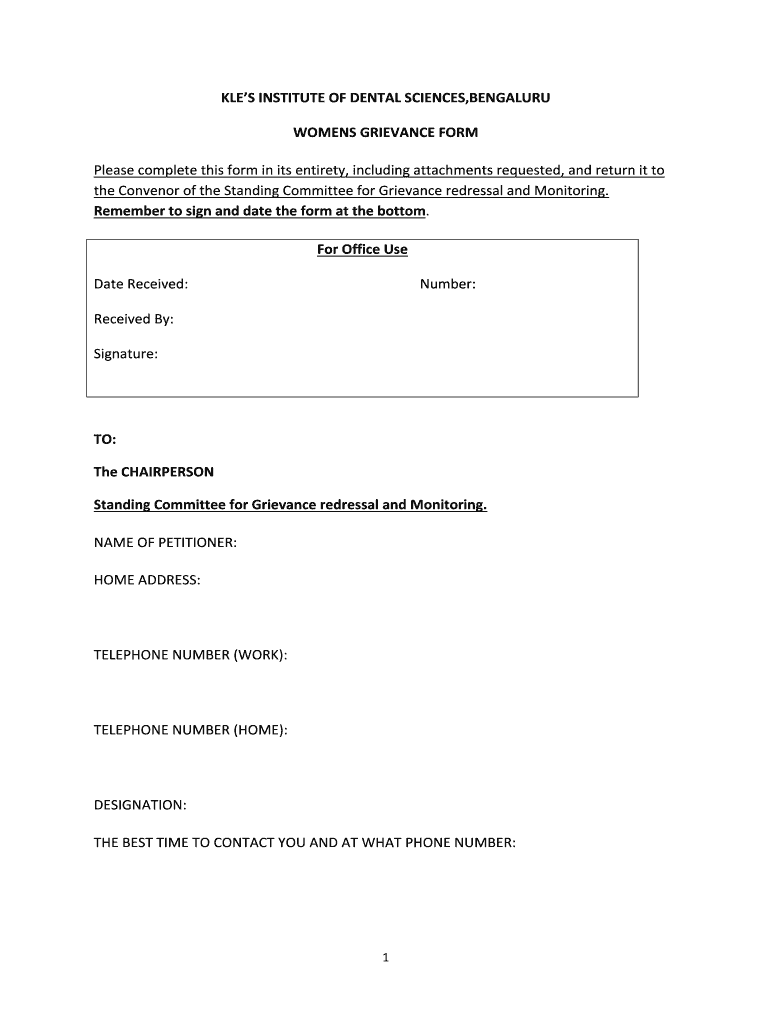 KLE'S INSTITUTE OF DENTAL SCIENCES,BENGALURU

WOMENS GRIEVANCE FORM

Please complete this form in its entirety, including attachments requested, and return it to the Convenor of the Standing Committee for Grievance redressal and Monitoring. Remember to sign and date the form at the bottom.

For Office Use

Date Received: Number:

Received By:

Signature:

TO:

The CHAIRPERSON

Standing Committee for Grievance redressal and Monitoring.

NAME OF PETITIONER:

HOME ADDRESS:

TELEPHONE NUMBER (WORK):

TELEPHONE NUMBER (HOME):

DESIGNATION:

THE BEST TIME TO CONTACT YOU AND AT WHAT PHONE NUMBER:

1